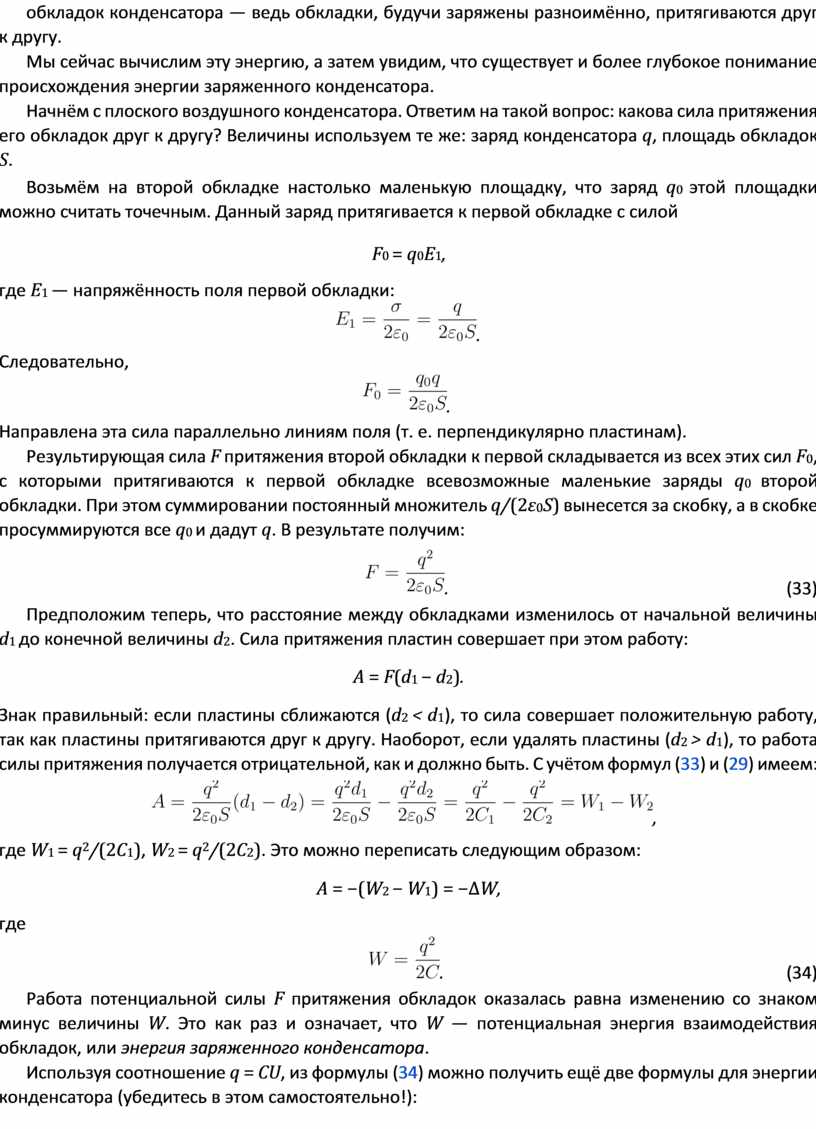 обкладок конденсатора — ведь обкладки, будучи заряжены разноимённо, притягиваются друг к другу.

Мы сейчас вычислим эту энергию, а затем увидим, что существует и более глубокое понимание происхождения энергии заряженного конденсатора.

Начнём с плоского воздушного конденсатора. Ответим на такой вопрос: какова сила притяжения его обкладок друг к другу? Величины используем те же: заряд конденсатора $q$, площадь обкладок $S$.

Возьмём на второй обкладке настолько маленькую площадку, что заряд $q_0$ этой площадки можно считать точечным. Данный заряд притягивается к первой обкладке с силой

$F_0 = q_0E_1$,

где $E_1$ — напряжённость поля первой обкладки:

$E_1 = \frac{\sigma}{2\varepsilon_0} = \frac{q}{2\varepsilon_0 S}$.

Следовательно,

$F_0 = \frac{q_0 q}{2\varepsilon_0 S}$.

Направлена эта сила параллельно линиям поля (т. е. перпендикулярно пластинам).

Результирующая сила $F$ притяжения второй обкладки к первой складывается из всех этих сил $F_0$, с которыми притягиваются к первой обкладке всевозможные маленькие заряды $q_0$ второй обкладки. При этом суммировании постоянный множитель $q/(2\varepsilon_0 S)$ вынесется за скобку, а в скобке просуммируются все $q_0$ и дадут $q$. В результате получим:

$F = \frac{q^2}{2\varepsilon_0 S}$. (33)

Предположим теперь, что расстояние между обкладками изменилось от начальной величины $d_1$ до конечной величины $d_2$. Сила притяжения пластин совершает при этом работу:

$A = F(d_1 - d_2)$.

Знак правильный: если пластины сближаются ($d_2 < d_1$), то сила совершает положительную работу, так как пластины притягиваются друг к другу. Наоборот, если удалять пластины ($d_2 > d_1$), то работа силы притяжения получается отрицательной, как и должно быть. С учётом формул (33) и (29) имеем:

$A = \frac{q^2}{2\varepsilon_0 S}(d_1 - d_2) = \frac{q^2 d_1}{2\varepsilon_0 S} - \frac{q^2 d_2}{2\varepsilon_0 S} = \frac{q^2}{2C_1} - \frac{q^2}{2C_2} = W_1 - W_2$,

где $W_1 = q^2/(2C_1)$, $W_2 = q^2/(2C_2)$. Это можно переписать следующим образом:

$A = -(W_2 - W_1) = -\Delta W$,

где

$W = \frac{q^2}{2C}$. (34)

Работа потенциальной силы $F$ притяжения обкладок оказалась равна изменению со знаком минус величины $W$. Это как раз и означает, что $W$ — потенциальная энергия взаимодействия обкладок, или энергия заряженного конденсатора.

Используя соотношение $q = CU$, из формулы (34) можно получить ещё две формулы для энергии конденсатора (убедитесь в этом самостоятельно!):